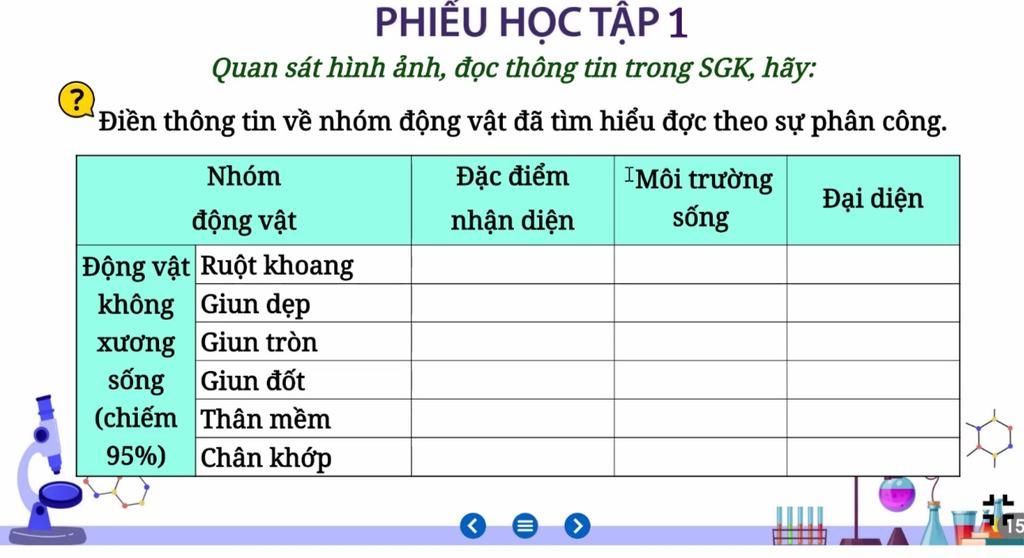 PHIẾU HỌC TẬP 1

Quan sát hình ảnh, đọc thông tin trong SGK, hãy:

?

Điền thông tin về nhóm động vật đã tìm hiểu đợc theo sự phân công.

| Nhóm động vật | | Đặc điểm nhận diện | Môi trường sống | Đại diện |
|---|---|---|---|---|
| Động vật không xương sống (chiếm 95%) | Ruột khoang | | | |
| | Giun dẹp | | | |
| | Giun tròn | | | |
| | Giun đốt | | | |
| | Thân mềm | | | |
| | Chân khớp | | | |

15